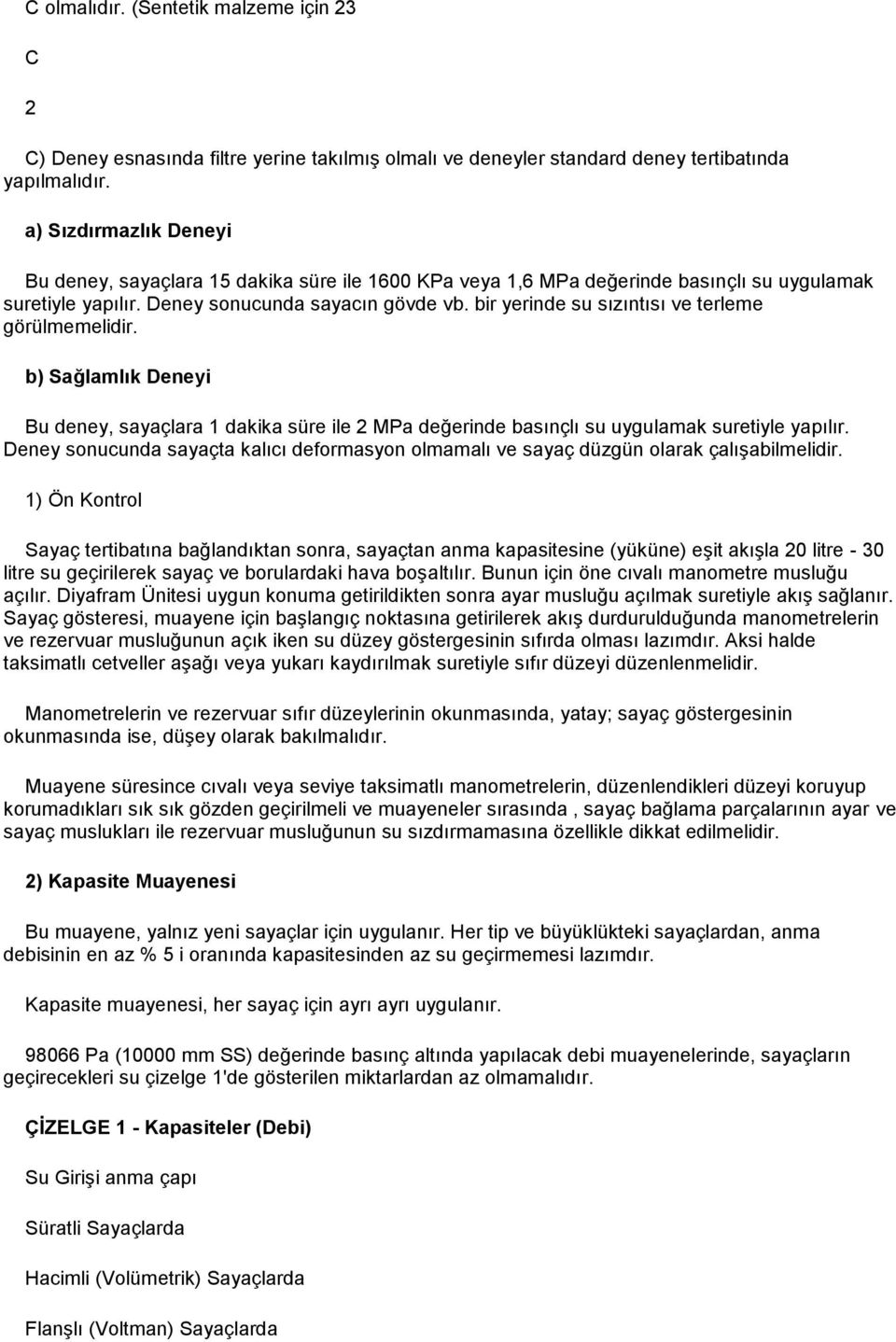 C olmalıdır. (Sentetik malzeme için 23

C

2

C) Deney esnasında filtre yerine takılmış olmalı ve deneyler standard deney tertibatında yapılmalıdır.

a) Sızdırmazlık Deneyi

Bu deney, sayaçlara 15 dakika süre ile 1600 KPa veya 1,6 MPa değerinde basınçlı su uygulamak suretiyle yapılır. Deney sonucunda sayacın gövde vb. bir yerinde su sızıntısı ve terleme görülmemelidir.

b) Sağlamlık Deneyi

Bu deney, sayaçlara 1 dakika süre ile 2 MPa değerinde basınçlı su uygulamak suretiyle yapılır. Deney sonucunda sayaçta kalıcı deformasyon olmamalı ve sayaç düzgün olarak çalışabilmelidir.

1) Ön Kontrol

Sayaç tertibatına bağlandıktan sonra, sayaçtan anma kapasitesine (yüküne) eşit akışla 20 litre - 30 litre su geçirilerek sayaç ve borulardaki hava boşaltılır. Bunun için öne cıvalı manometre musluğu açılır. Diyafram Ünitesi uygun konuma getirildikten sonra ayar musluğu açılmak suretiyle akış sağlanır. Sayaç gösteresi, muayene için başlangıç noktasına getirilerek akış durdurulduğunda manometrelerin ve rezervuar musluğunun açık iken su düzey göstergesinin sıfırda olması lazımdır. Aksi halde taksimatlı cetveller aşağı veya yukarı kaydırılmak suretiyle sıfır düzeyi düzenlenmelidir.

Manometrelerin ve rezervuar sıfır düzeylerinin okunmasında, yatay; sayaç göstergesinin okunmasında ise, düşey olarak bakılmalıdır.

Muayene süresince cıvalı veya seviye taksimatlı manometrelerin, düzenlendikleri düzeyi koruyup korumadıkları sık sık gözden geçirilmeli ve muayeneler sırasında , sayaç bağlama parçalarının ayar ve sayaç muslukları ile rezervuar musluğunun su sızdırmamasına özellikle dikkat edilmelidir.

2) Kapasite Muayenesi

Bu muayene, yalnız yeni sayaçlar için uygulanır. Her tip ve büyüklükteki sayaçlardan, anma debisinin en az % 5 i oranında kapasitesinden az su geçirmemesi lazımdır.

Kapasite muayenesi, her sayaç için ayrı ayrı uygulanır.

98066 Pa (10000 mm SS) değerinde basınç altında yapılacak debi muayenelerinde, sayaçların geçirecekleri su çizelge 1'de gösterilen miktarlardan az olmamalıdır.

ÇİZELGE 1 - Kapasiteler (Debi)

Su Girişi anma çapı

Süratli Sayaçlarda

Hacimli (Volümetrik) Sayaçlarda

Flanşlı (Voltman) Sayaçlarda